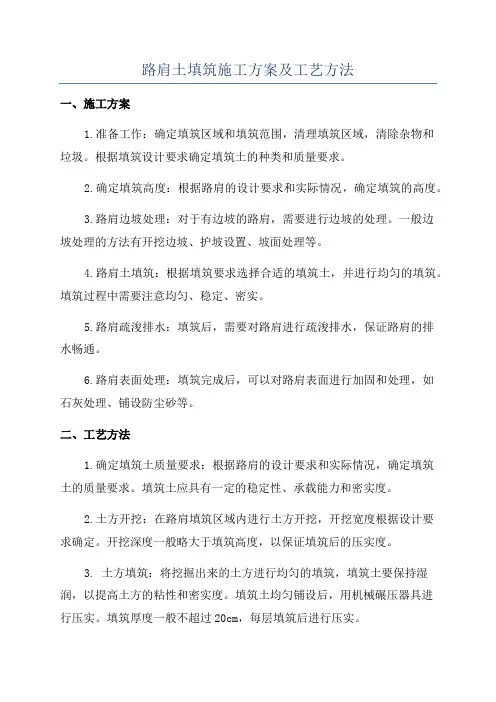 路肩土填筑施工方案及工艺方法

一、施工方案

1.准备工作：确定填筑区域和填筑范围，清理填筑区域，清除杂物和垃圾。根据填筑设计要求确定填筑土的种类和质量要求。

2.确定填筑高度：根据路肩的设计要求和实际情况，确定填筑的高度。

3.路肩边坡处理：对于有边坡的路肩，需要进行边坡的处理。一般边坡处理的方法有开挖边坡、护坡设置、坡面处理等。

4.路肩土填筑：根据填筑要求选择合适的填筑土，并进行均匀的填筑。填筑过程中需要注意均匀、稳定、密实。

5.路肩疏浚排水：填筑后，需要对路肩进行疏浚排水，保证路肩的排水畅通。

6.路肩表面处理：填筑完成后，可以对路肩表面进行加固和处理，如石灰处理、铺设防尘砂等。

二、工艺方法

1.确定填筑土质量要求：根据路肩的设计要求和实际情况，确定填筑土的质量要求。填筑土应具有一定的稳定性、承载能力和密实度。

2.土方开挖：在路肩填筑区域内进行土方开挖，开挖宽度根据设计要求确定。开挖深度一般略大于填筑高度，以保证填筑后的压实度。

3. 土方填筑：将挖掘出来的土方进行均匀的填筑，填筑土要保持湿润，以提高土方的粘性和密实度。填筑土均匀铺设后，用机械碾压器具进行压实。填筑厚度一般不超过 20cm，每层填筑后进行压实。